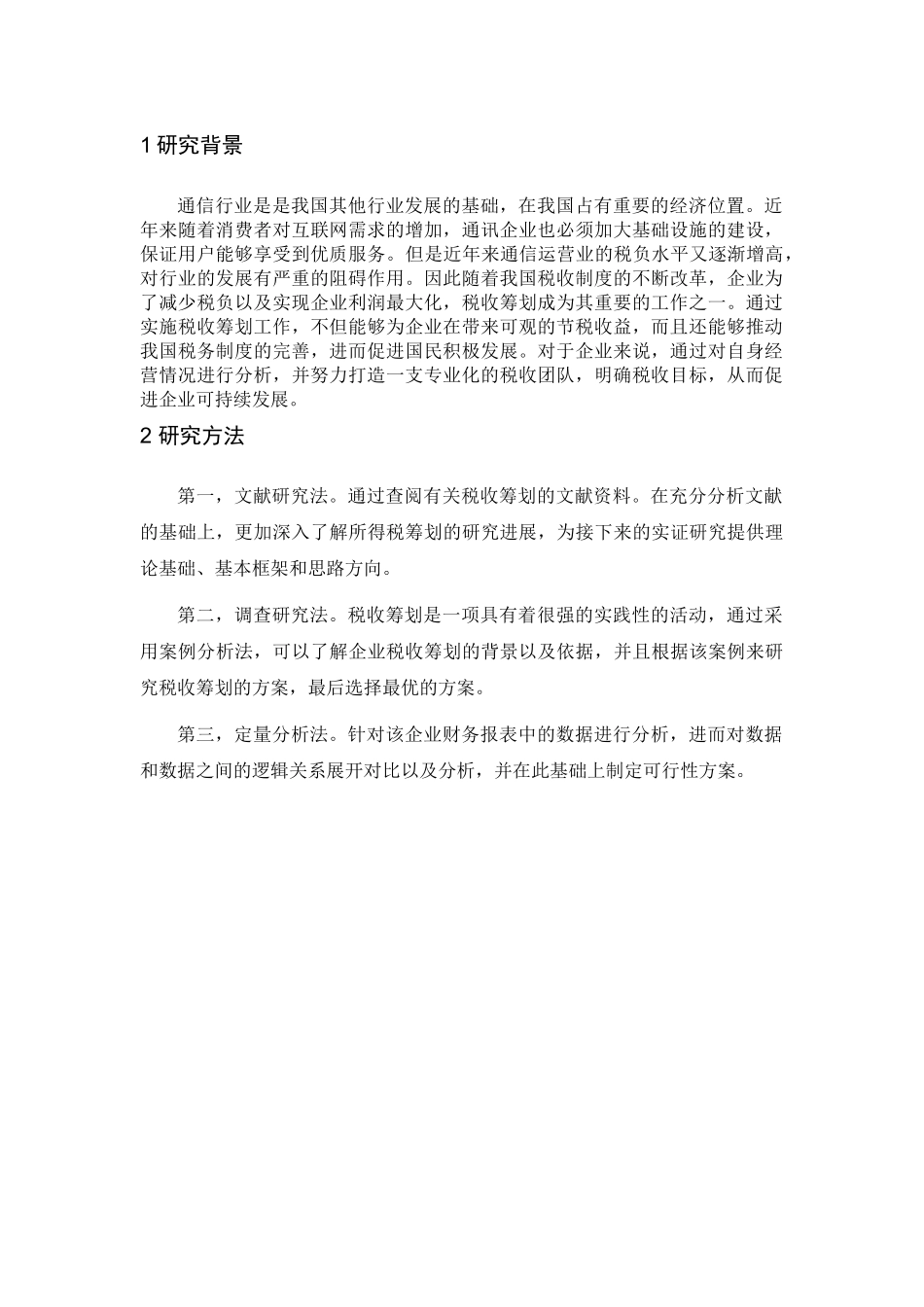 1 研究背景

通信行业是是我国其他行业发展的基础，在我国占有重要的经济位置。近年来随着消费者对互联网需求的增加，通讯企业也必须加大基础设施的建设，保证用户能够享受到优质服务。但是近年来通信运营业的税负水平又逐渐增高，对行业的发展有严重的阻碍作用。因此随着我国税收制度的不断改革，企业为了减少税负以及实现企业利润最大化，税收筹划成为其重要的工作之一。通过实施税收筹划工作，不但能够为企业在带来可观的节税收益，而且还能够推动我国税务制度的完善，进而促进国民积极发展。对于企业来说，通过对自身经营情况进行分析，并努力打造一支专业化的税收团队，明确税收目标，从而促进企业可持续发展。

2 研究方法

第一，文献研究法。通过查阅有关税收筹划的文献资料。在充分分析文献的基础上，更加深入了解所得税筹划的研究进展，为接下来的实证研究提供理论基础、基本框架和思路方向。

第二，调查研究法。税收筹划是一项具有着很强的实践性的活动，通过采用案例分析法，可以了解企业税收筹划的背景以及依据，并且根据该案例来研究税收筹划的方案，最后选择最优的方案。

第三，定量分析法。针对该企业财务报表中的数据进行分析，进而对数据和数据之间的逻辑关系展开对比以及分析，并在此基础上制定可行性方案。